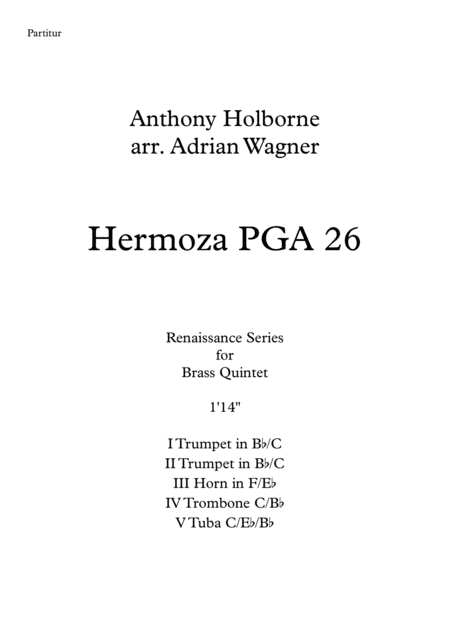 Partitur

Anthony Holborne
arr. Adrian Wagner

Hermoza PGA 26

Renaissance Series
for
Brass Quintet

1'14"

I Trumpet in B♭/C
II Trumpet in B♭/C
III Horn in F/E♭
IV Trombone C/B♭
V Tuba C/E♭/B♭